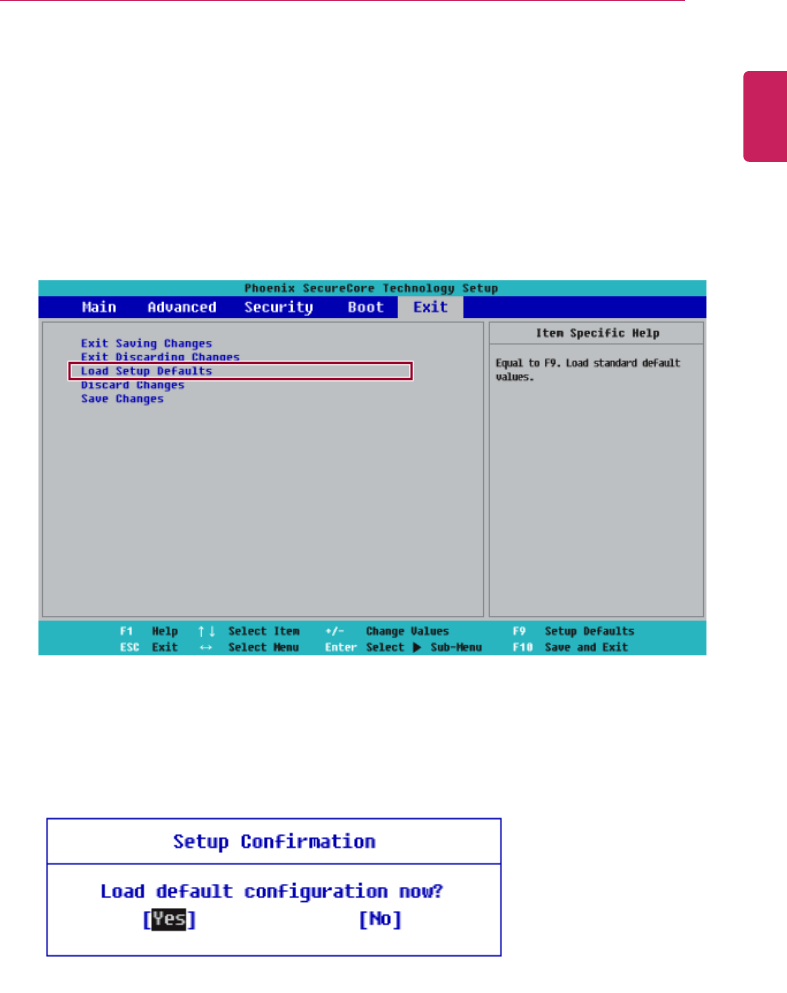 Phoenix SecureCore Technology Setup

Main Advanced Security Boot Exit

Exit Saving Changes
Exit Discarding Changes
Load Setup Defaults
Discard Changes
Save Changes

Item Specific Help

Equal to F9. Load standard default values.

F1 Help ↑↓ Select Item +/- Change Values F9 Setup Defaults
ESC Exit ↔ Select Menu Enter Select ▶ Sub-Menu F10 Save and Exit

Setup Confirmation

Load default configuration now?

[Yes] [No]